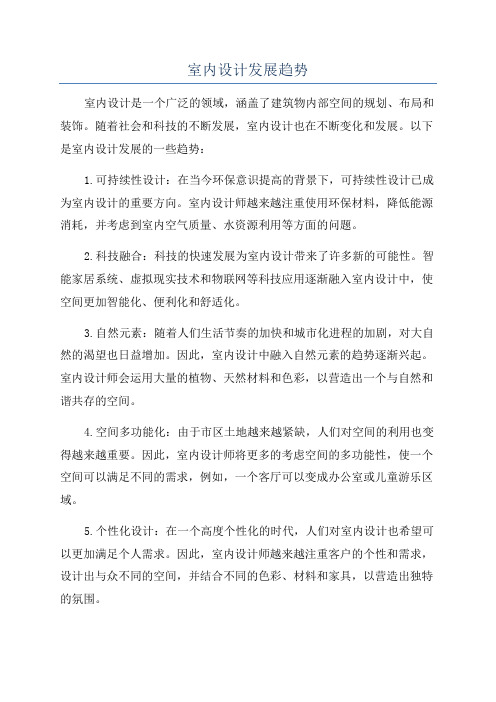 室内设计发展趋势

室内设计是一个广泛的领域，涵盖了建筑物内部空间的规划、布局和装饰。随着社会和科技的不断发展，室内设计也在不断变化和发展。以下是室内设计发展的一些趋势：

1.可持续性设计：在当今环保意识提高的背景下，可持续性设计已成为室内设计的重要方向。室内设计师越来越注重使用环保材料，降低能源消耗，并考虑到室内空气质量、水资源利用等方面的问题。

2.科技融合：科技的快速发展为室内设计带来了许多新的可能性。智能家居系统、虚拟现实技术和物联网等科技应用逐渐融入室内设计中，使空间更加智能化、便利化和舒适化。

3.自然元素：随着人们生活节奏的加快和城市化进程的加剧，对大自然的渴望也日益增加。因此，室内设计中融入自然元素的趋势逐渐兴起。室内设计师会运用大量的植物、天然材料和色彩，以营造出一个与自然和谐共存的空间。

4.空间多功能化：由于市区土地越来越紧缺，人们对空间的利用也变得越来越重要。因此，室内设计师将更多的考虑空间的多功能性，使一个空间可以满足不同的需求，例如，一个客厅可以变成办公室或儿童游乐区域。

5.个性化设计：在一个高度个性化的时代，人们对室内设计也希望可以更加满足个人需求。因此，室内设计师越来越注重客户的个性和需求，设计出与众不同的空间，并结合不同的色彩、材料和家具，以营造出独特的氛围。